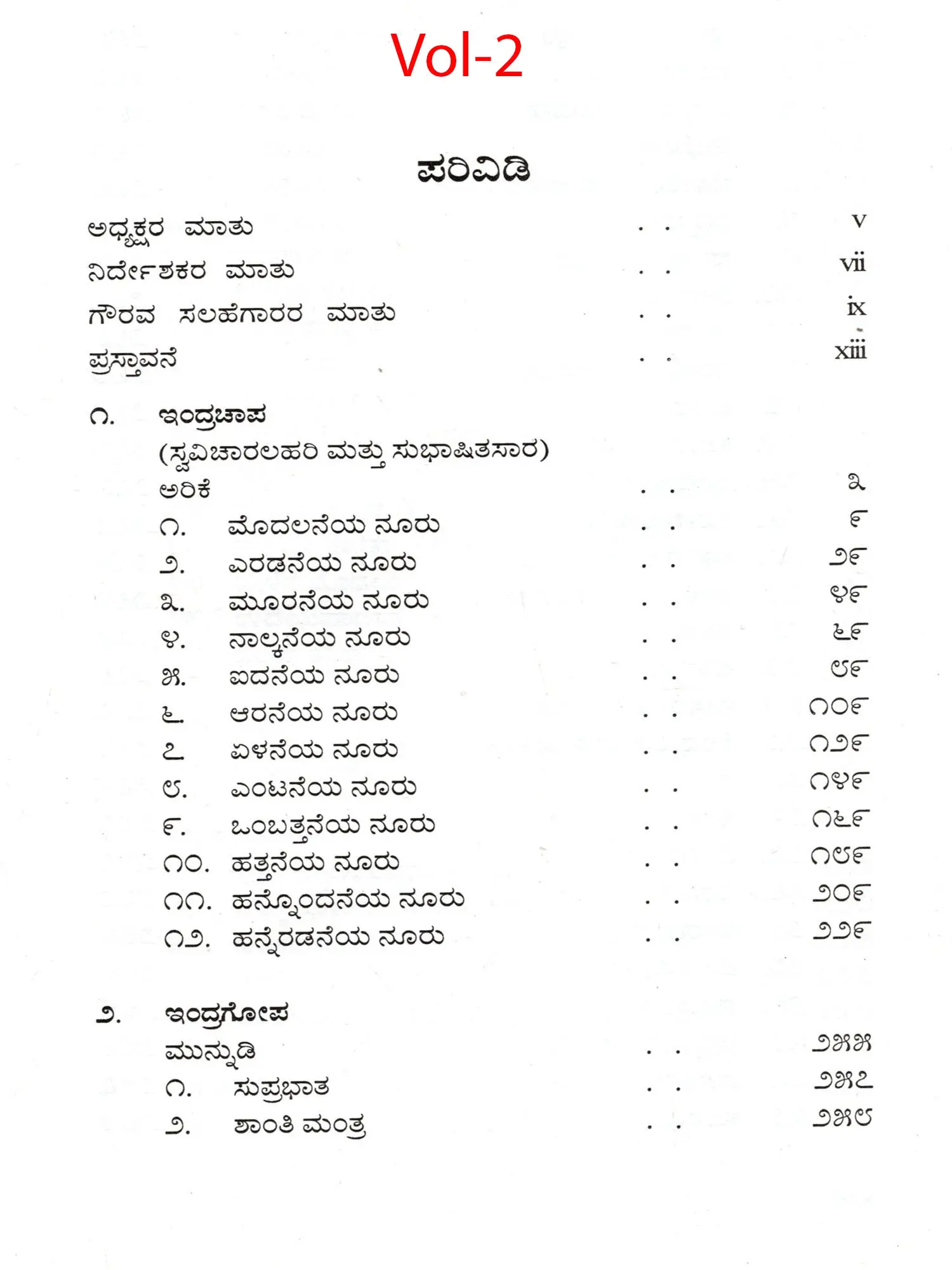 Vol-2

ಪರಿವಿಡಿ

ಅಧ್ಯಕ್ಷರ ಮಾತು . . v
ನಿರ್ದೇಶಕರ ಮಾತು . . vii
ಗೌರವ ಸಲಹೆಗಾರರ ಮಾತು . . ix
ಪ್ರಸ್ತಾವನೆ . . xiii

೧. ಇಂದ್ರಚಾಪ
(ಸ್ವವಿಚಾರಲಹರಿ ಮತ್ತು ಸುಭಾಷಿತಸಾರ)
ಅರಿಕೆ . . ೩
೧. ಮೊದಲನೆಯ ನೂರು . . ೯
೨. ಎರಡನೆಯ ನೂರು . . ೨೯
೩. ಮೂರನೆಯ ನೂರು . . ೪೯
೪. ನಾಲ್ಕನೆಯ ನೂರು . . ೬೯
೫. ಐದನೆಯ ನೂರು . . ೮೯
೬. ಆರನೆಯ ನೂರು . . ೧೦೯
೭. ಏಳನೆಯ ನೂರು . . ೧೨೯
೮. ಎಂಟನೆಯ ನೂರು . . ೧೪೯
೯. ಒಂಬತ್ತನೆಯ ನೂರು . . ೧೬೯
೧೦. ಹತ್ತನೆಯ ನೂರು . . ೧೮೯
೧೧. ಹನ್ನೊಂದನೆಯ ನೂರು . . ೨೦೯
೧೨. ಹನ್ನೆರಡನೆಯ ನೂರು . . ೨೨೯

೨. ಇಂದ್ರಗೋಪ
ಮುನ್ನುಡಿ . . ೨೫೫
೧. ಸುಪ್ರಭಾತ . . ೨೫೭
೨. ಶಾಂತಿ ಮಂತ್ರ . . ೨೫೮